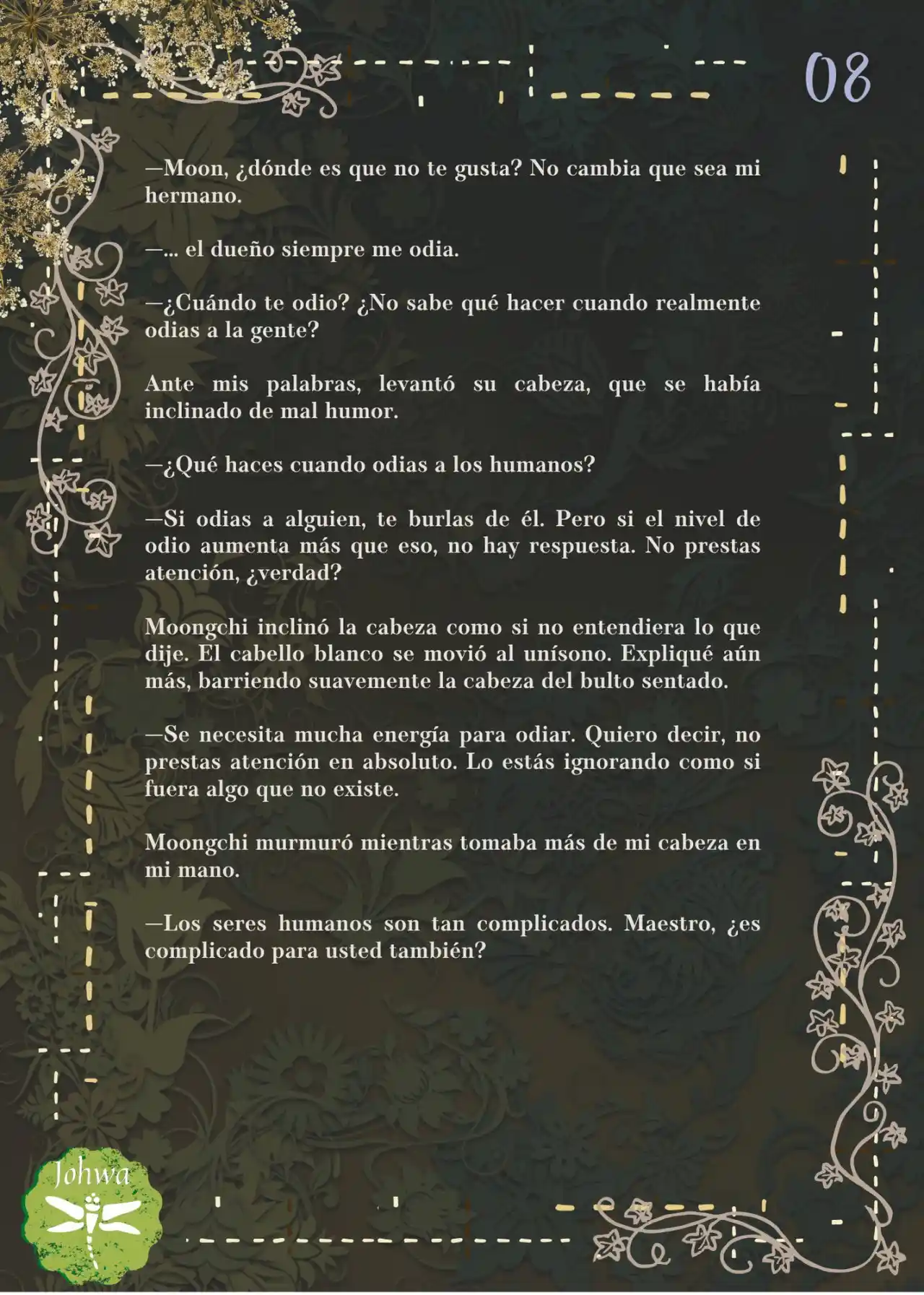 08

—Moon, ¿dónde es que no te gusta? No cambia que sea mi hermano.

—... el dueño siempre me odia.

—¿Cuándo te odio? ¿No sabe qué hacer cuando realmente odias a la gente?

Ante mis palabras, levantó su cabeza, que se había inclinado de mal humor.

—¿Qué haces cuando odias a los humanos?

—Si odias a alguien, te burlas de él. Pero si el nivel de odio aumenta más que eso, no hay respuesta. No prestas atención, ¿verdad?

Moongchi inclinó la cabeza como si no entendiera lo que dije. El cabello blanco se movió al unísono. Expliqué aún más, barriendo suavemente la cabeza del bulto sentado.

—Se necesita mucha energía para odiar. Quiero decir, no prestas atención en absoluto. Lo estás ignorando como si fuera algo que no existe.

Moongchi murmuró mientras tomaba más de mi cabeza en mi mano.

—Los seres humanos son tan complicados. Maestro, ¿es complicado para usted también?

Johwa